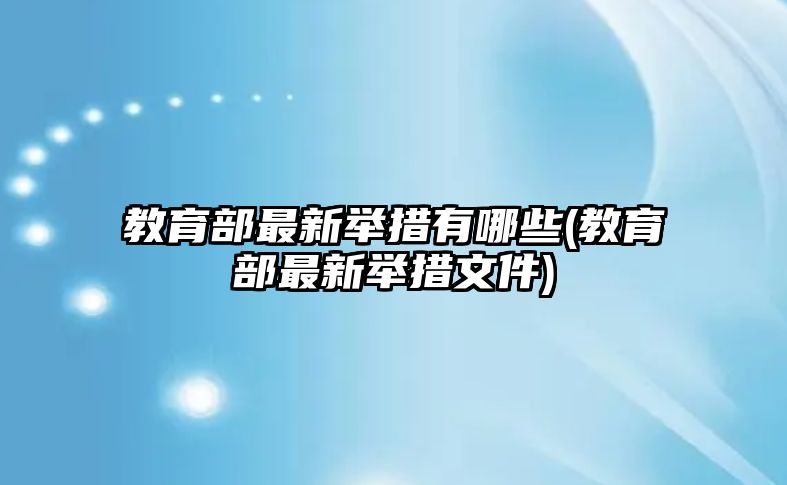 教育部最新举措有哪些(教育部最新举措文件)